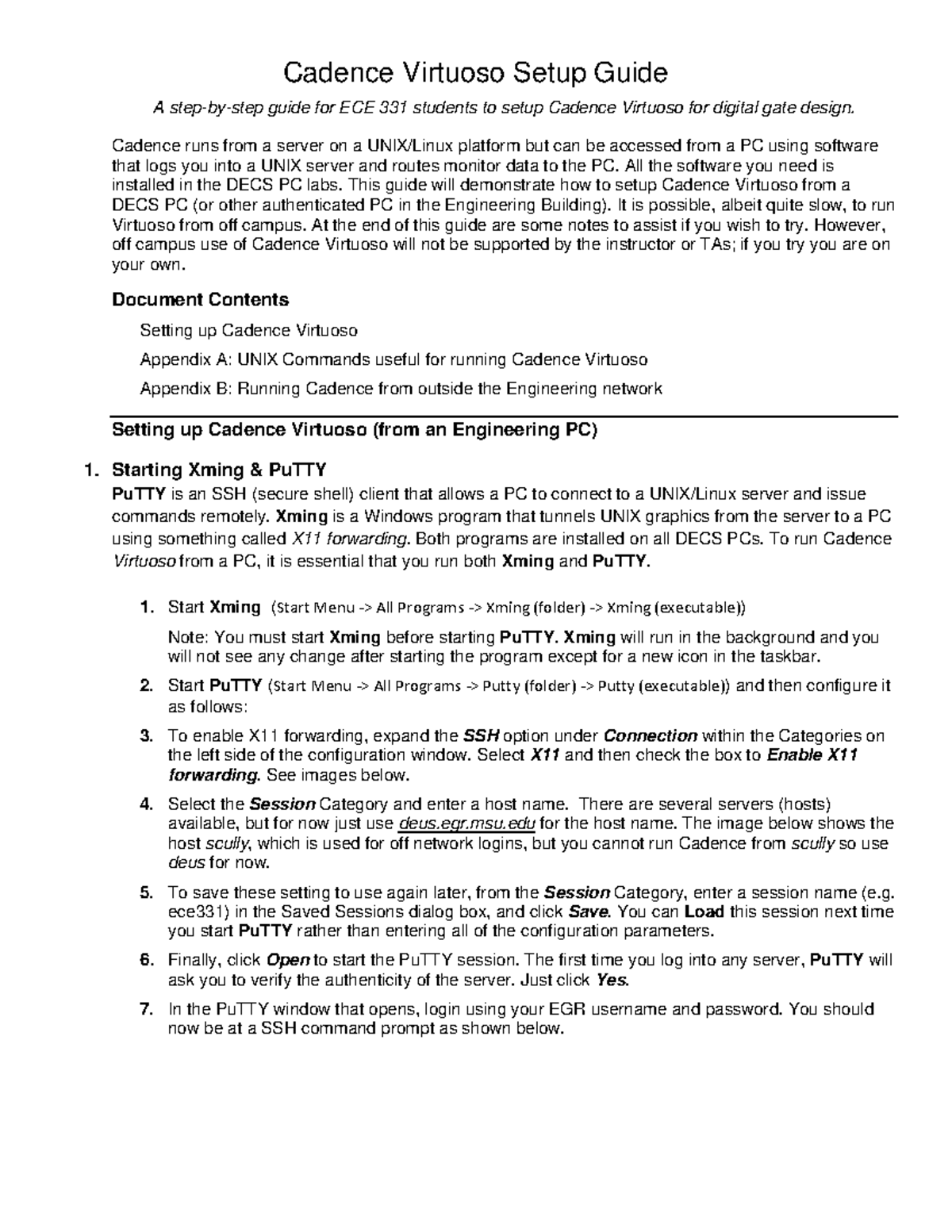 Cadence Virtuoso Setup Guide

A step-by-step guide for ECE 331 students to setup Cadence Virtuoso for digital gate design.

Cadence runs from a server on a UNIX/Linux platform but can be accessed from a PC using software that logs you into a UNIX server and routes monitor data to the PC. All the software you need is installed in the DECS PC labs. This guide will demonstrate how to setup Cadence Virtuoso from a DECS PC (or other authenticated PC in the Engineering Building). It is possible, albeit quite slow, to run Virtuoso from off campus. At the end of this guide are some notes to assist if you wish to try. However, off campus use of Cadence Virtuoso will not be supported by the instructor or TAs; if you try you are on your own.

Document Contents

Setting up Cadence Virtuoso

Appendix A: UNIX Commands useful for running Cadence Virtuoso

Appendix B: Running Cadence from outside the Engineering network

Setting up Cadence Virtuoso (from an Engineering PC)

1. Starting Xming & PuTTY

PuTTY is an SSH (secure shell) client that allows a PC to connect to a UNIX/Linux server and issue commands remotely. Xming is a Windows program that tunnels UNIX graphics from the server to a PC using something called X11 forwarding. Both programs are installed on all DECS PCs. To run Cadence Virtuoso from a PC, it is essential that you run both Xming and PuTTY.

1. Start Xming (Start Menu -> All Programs -> Xming (folder) -> Xming (executable))

Note: You must start Xming before starting PuTTY. Xming will run in the background and you will not see any change after starting the program except for a new icon in the taskbar.

2. Start PuTTY (Start Menu -> All Programs -> Putty (folder) -> Putty (executable)) and then configure it as follows:

3. To enable X11 forwarding, expand the SSH option under Connection within the Categories on the left side of the configuration window. Select X11 and then check the box to Enable X11 forwarding. See images below.

4. Select the Session Category and enter a host name. There are several servers (hosts) available, but for now just use deus.egr.msu.edu for the host name. The image below shows the host scully, which is used for off network logins, but you cannot run Cadence from scully so use deus for now.

5. To save these setting to use again later, from the Session Category, enter a session name (e.g. ece331) in the Saved Sessions dialog box, and click Save. You can Load this session next time you start PuTTY rather than entering all of the configuration parameters.

6. Finally, click Open to start the PuTTY session. The first time you log into any server, PuTTY will ask you to verify the authenticity of the server. Just click Yes.

7. In the PuTTY window that opens, login using your EGR username and password. You should now be at a SSH command prompt as shown below.